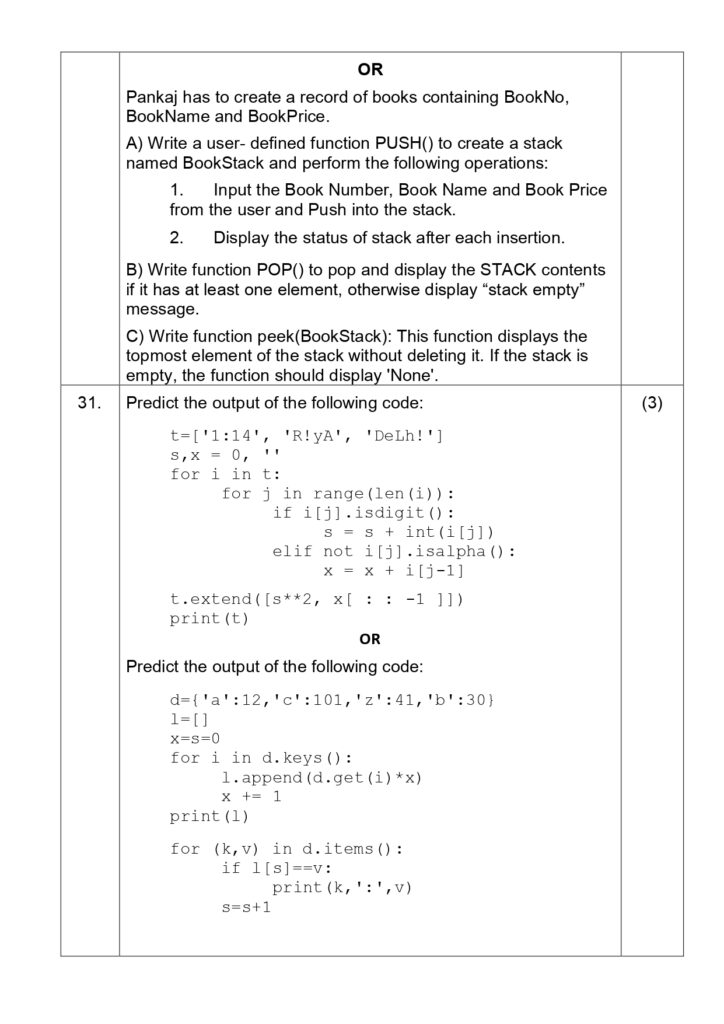 OR

Pankaj has to create a record of books containing BookNo, BookName and BookPrice.

A) Write a user- defined function PUSH() to create a stack named BookStack and perform the following operations:

1. Input the Book Number, Book Name and Book Price from the user and Push into the stack.

2. Display the status of stack after each insertion.

B) Write function POP() to pop and display the STACK contents if it has at least one element, otherwise display “stack empty” message.

C) Write function peek(BookStack): This function displays the topmost element of the stack without deleting it. If the stack is empty, the function should display 'None'.

31. Predict the output of the following code: (3)

t=['1:14', 'R!yA', 'DeLh!']
s,x = 0, ''
for i in t:
    for j in range(len(i)):
        if i[j].isdigit():
            s = s + int(i[j])
        elif not i[j].isalpha():
            x = x + i[j-1]

t.extend([s**2, x[ : : -1 ]])
print(t)

OR

Predict the output of the following code:

d={'a':12,'c':101,'z':41,'b':30}
l=[]
x=s=0
for i in d.keys():
    l.append(d.get(i)*x)
    x += 1
print(l)

for (k,v) in d.items():
    if l[s]==v:
        print(k,':',v)
    s=s+1